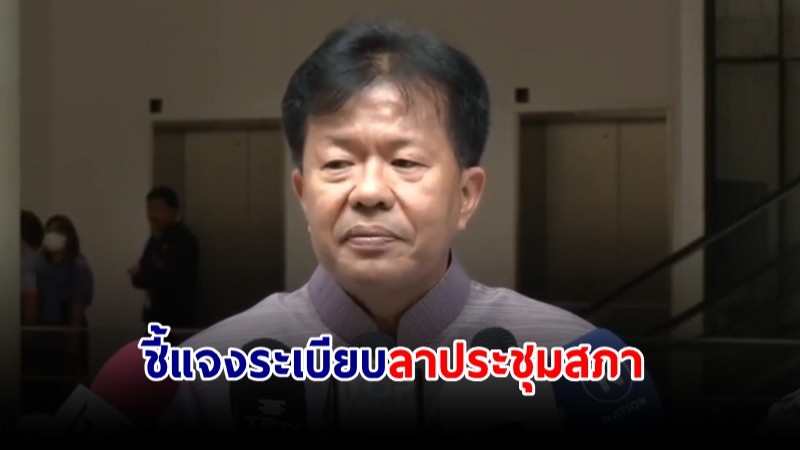 ชี้แจงระเบียบลาประชุมสภา

NATION